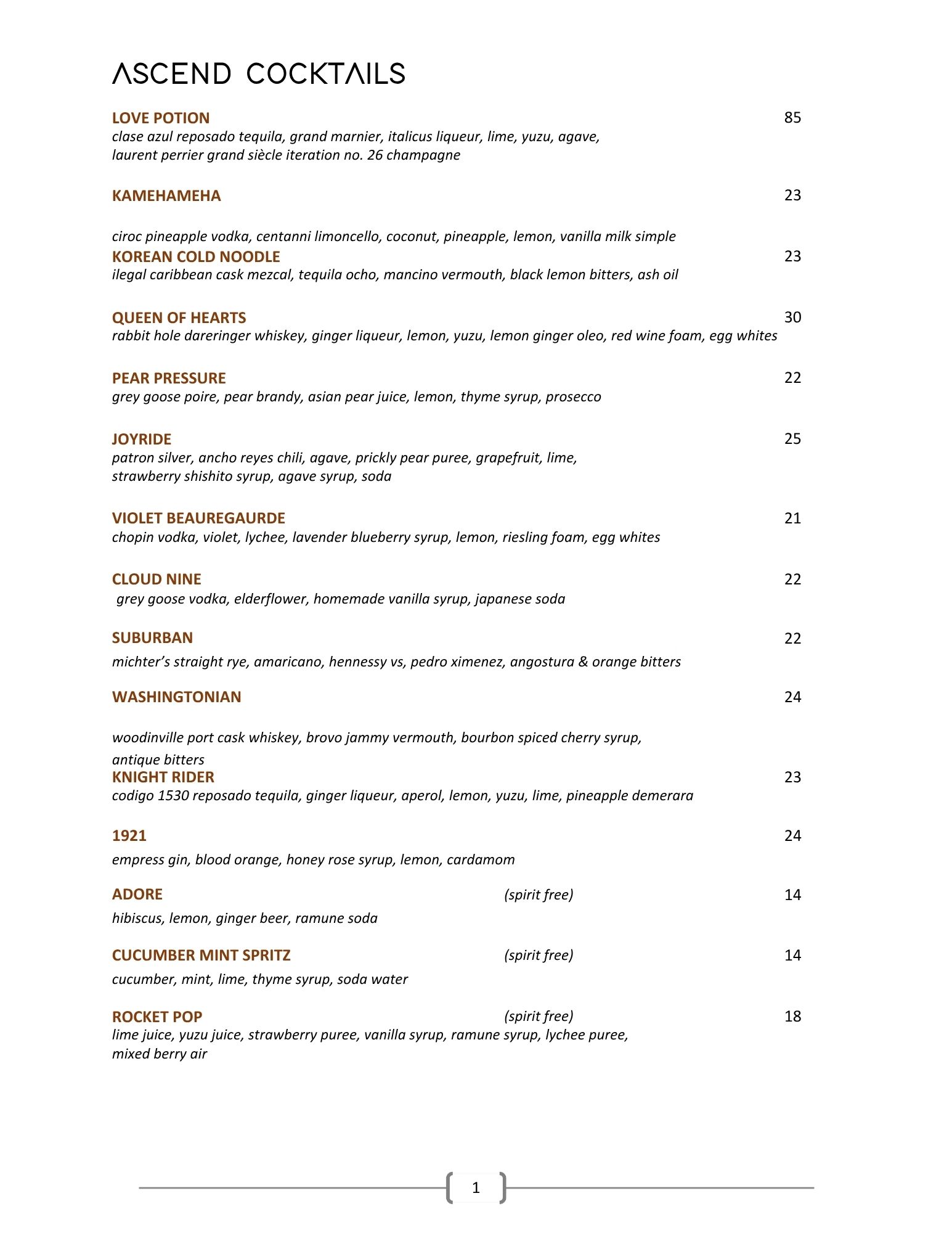 ASCEND COCKTAILS

LOVE POTION 85
clase azul reposado tequila, grand marnier, italicus liqueur, lime, yuzu, agave, laurent perrier grand siècle iteration no. 26 champagne

KAMEHAMEHA 23

ciroc pineapple vodka, centanni limoncello, coconut, pineapple, lemon, vanilla milk simple

KOREAN COLD NOODLE 23
ilegal caribbean cask mezcal, tequila ocho, mancino vermouth, black lemon bitters, ash oil

QUEEN OF HEARTS 30
rabbit hole dareringer whiskey, ginger liqueur, lemon, yuzu, lemon ginger oleo, red wine foam, egg whites

PEAR PRESSURE 22
grey goose poire, pear brandy, asian pear juice, lemon, thyme syrup, prosecco

JOYRIDE 25
patron silver, ancho reyes chili, agave, prickly pear puree, grapefruit, lime, strawberry shishito syrup, agave syrup, soda

VIOLET BEAUREGAURDE 21
chopin vodka, violet, lychee, lavender blueberry syrup, lemon, riesling foam, egg whites

CLOUD NINE 22
grey goose vodka, elderflower, homemade vanilla syrup, japanese soda

SUBURBAN 22
michter's straight rye, amaricano, hennessy vs, pedro ximenez, angostura & orange bitters

WASHINGTONIAN 24

woodinville port cask whiskey, brovo jammy vermouth, bourbon spiced cherry syrup, antique bitters

KNIGHT RIDER 23
codigo 1530 reposado tequila, ginger liqueur, aperol, lemon, yuzu, lime, pineapple demerara

1921 24
empress gin, blood orange, honey rose syrup, lemon, cardamom

ADORE (spirit free) 14
hibiscus, lemon, ginger beer, ramune soda

CUCUMBER MINT SPRITZ (spirit free) 14
cucumber, mint, lime, thyme syrup, soda water

ROCKET POP (spirit free) 18
lime juice, yuzu juice, strawberry puree, vanilla syrup, ramune syrup, lychee puree, mixed berry air

1